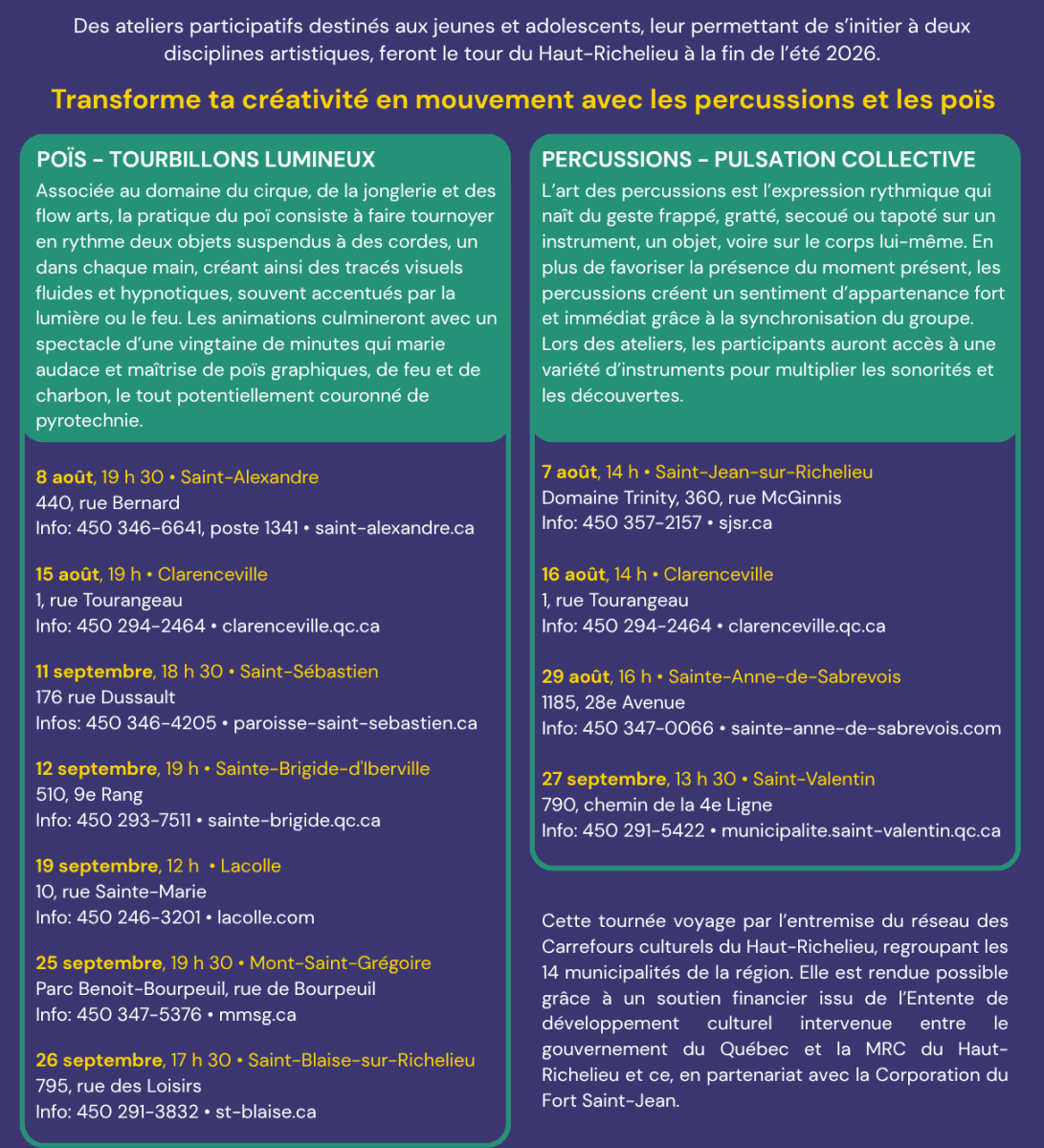 Des ateliers participatifs destinés aux jeunes et adolescents, leur permettant de s'initier à deux disciplines artistiques, feront le tour du Haut-Richelieu à la fin de l'été 2026.

Transforme ta créativité en mouvement avec les percussions et les poïs

POÏS - TOURBILLONS LUMINEUX

Associée au domaine du cirque, de la jonglerie et des flow arts, la pratique du poï consiste à faire tournoyer en rythme deux objets suspendus à des cordes, un dans chaque main, créant ainsi des tracés visuels fluides et hypnotiques, souvent accentués par la lumière ou le feu. Les animations culmineront avec un spectacle d'une vingtaine de minutes qui marie audace et maîtrise de poïs graphiques, de feu et de charbon, le tout potentiellement couronné de pyrotechnie.

8 août, 19 h 30 • Saint-Alexandre
440, rue Bernard
Info: 450 346-6641, poste 1341 • saint-alexandre.ca

15 août, 19 h • Clarenceville
1, rue Tourangeau
Info: 450 294-2464 • clarenceville.qc.ca

11 septembre, 18 h 30 • Saint-Sébastien
176 rue Dussault
Infos: 450 346-4205 • paroisse-saint-sebastien.ca

12 septembre, 19 h • Sainte-Brigide-d'Iberville
510, 9e Rang
Info: 450 293-7511 • sainte-brigide.qc.ca

19 septembre, 12 h • Lacolle
10, rue Sainte-Marie
Info: 450 246-3201 • lacolle.com

25 septembre, 19 h 30 • Mont-Saint-Grégoire
Parc Benoit-Bourpeuil, rue de Bourpeuil
Info: 450 347-5376 • mmsg.ca

26 septembre, 17 h 30 • Saint-Blaise-sur-Richelieu
795, rue des Loisirs
Info: 450 291-3832 • st-blaise.ca

PERCUSSIONS - PULSATION COLLECTIVE

L'art des percussions est l'expression rythmique qui naît du geste frappé, gratté, secoué ou tapoté sur un instrument, un objet, voire sur le corps lui-même. En plus de favoriser la présence du moment présent, les percussions créent un sentiment d'appartenance fort et immédiat grâce à la synchronisation du groupe. Lors des ateliers, les participants auront accès à une variété d'instruments pour multiplier les sonorités et les découvertes.

7 août, 14 h • Saint-Jean-sur-Richelieu
Domaine Trinity, 360, rue McGinnis
Info: 450 357-2157 • sjsr.ca

16 août, 14 h • Clarenceville
1, rue Tourangeau
Info: 450 294-2464 • clarenceville.qc.ca

29 août, 16 h • Sainte-Anne-de-Sabrevois
1185, 28e Avenue
Info: 450 347-0066 • sainte-anne-de-sabrevois.com

27 septembre, 13 h 30 • Saint-Valentin
790, chemin de la 4e Ligne
Info: 450 291-5422 • municipalite.saint-valentin.qc.ca

Cette tournée voyage par l'entremise du réseau des Carrefours culturels du Haut-Richelieu, regroupant les 14 municipalités de la région. Elle est rendue possible grâce à un soutien financier issu de l'Entente de développement culturel intervenue entre le gouvernement du Québec et la MRC du Haut-Richelieu et ce, en partenariat avec la Corporation du Fort Saint-Jean.